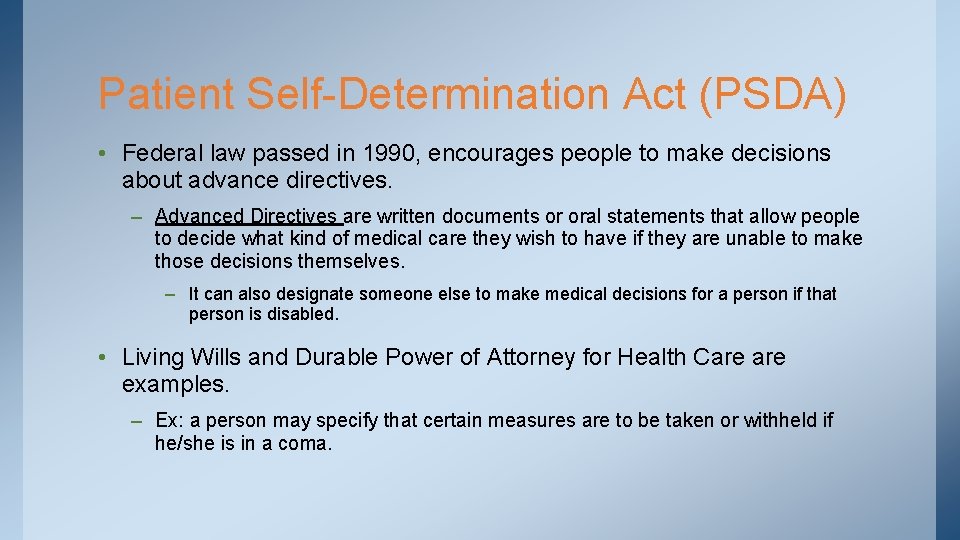 Patient Self-Determination Act (PSDA)

• Federal law passed in 1990, encourages people to make decisions about advance directives.

– Advanced Directives are written documents or oral statements that allow people to decide what kind of medical care they wish to have if they are unable to make those decisions themselves.

– It can also designate someone else to make medical decisions for a person if that person is disabled.

• Living Wills and Durable Power of Attorney for Health Care are examples.

– Ex: a person may specify that certain measures are to be taken or withheld if he/she is in a coma.